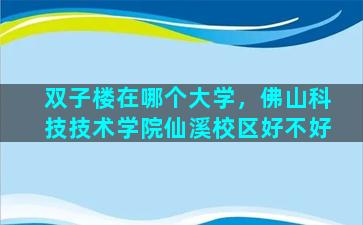 双子楼在哪个大学，佛山科技技术学院仙溪校区好不好